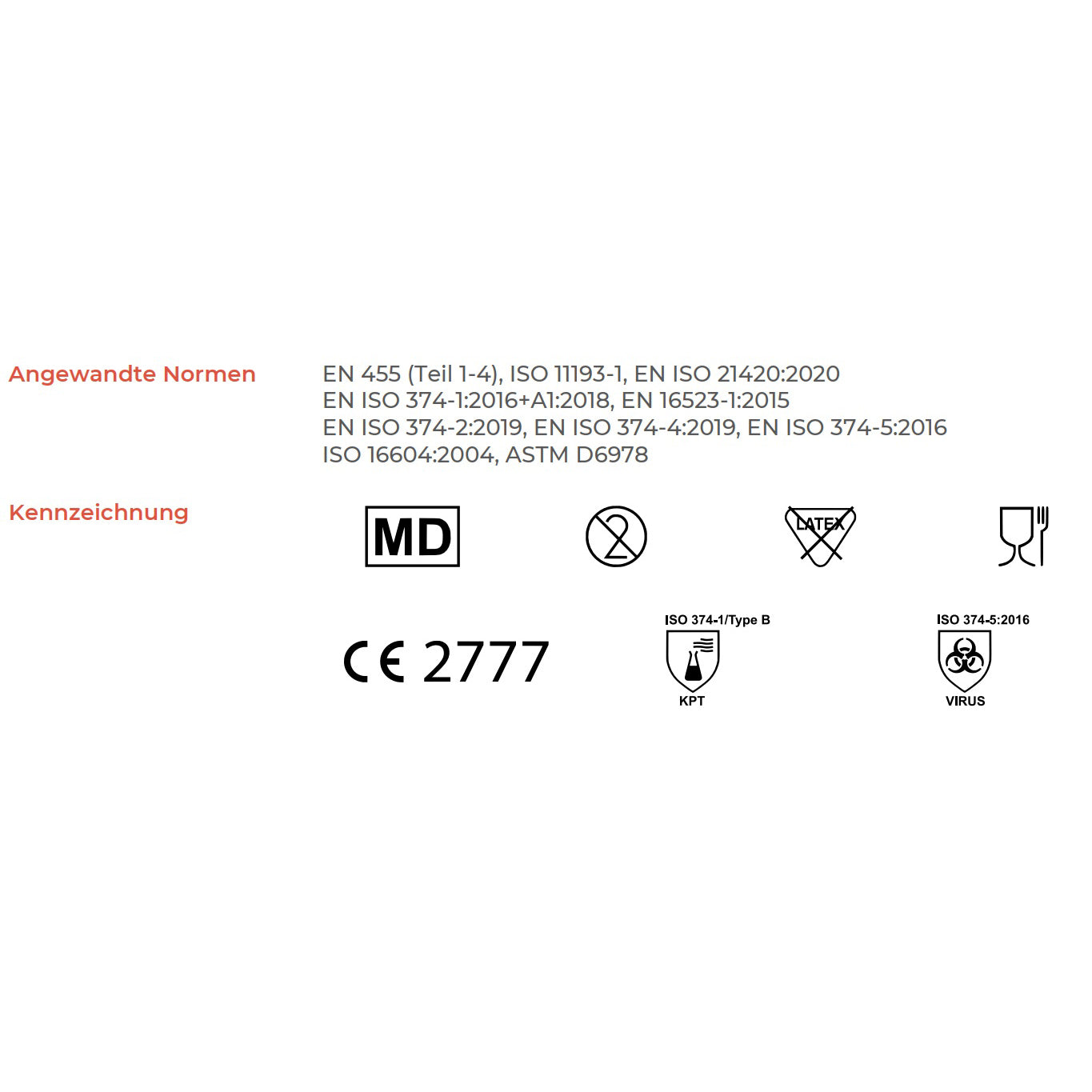 Angewandte Normen

EN 455 (Teil 1-4), ISO 11193-1, EN ISO 21420:2020
EN ISO 374-1:2016+A1:2018, EN 16523-1:2015
EN ISO 374-2:2019, EN ISO 374-4:2019, EN ISO 374-5:2016
ISO 16604:2004, ASTM D6978

Kennzeichnung

MD

2

LATEX

CE 2777

ISO 374-1/Type B
KPT

ISO 374-5:2016
VIRUS